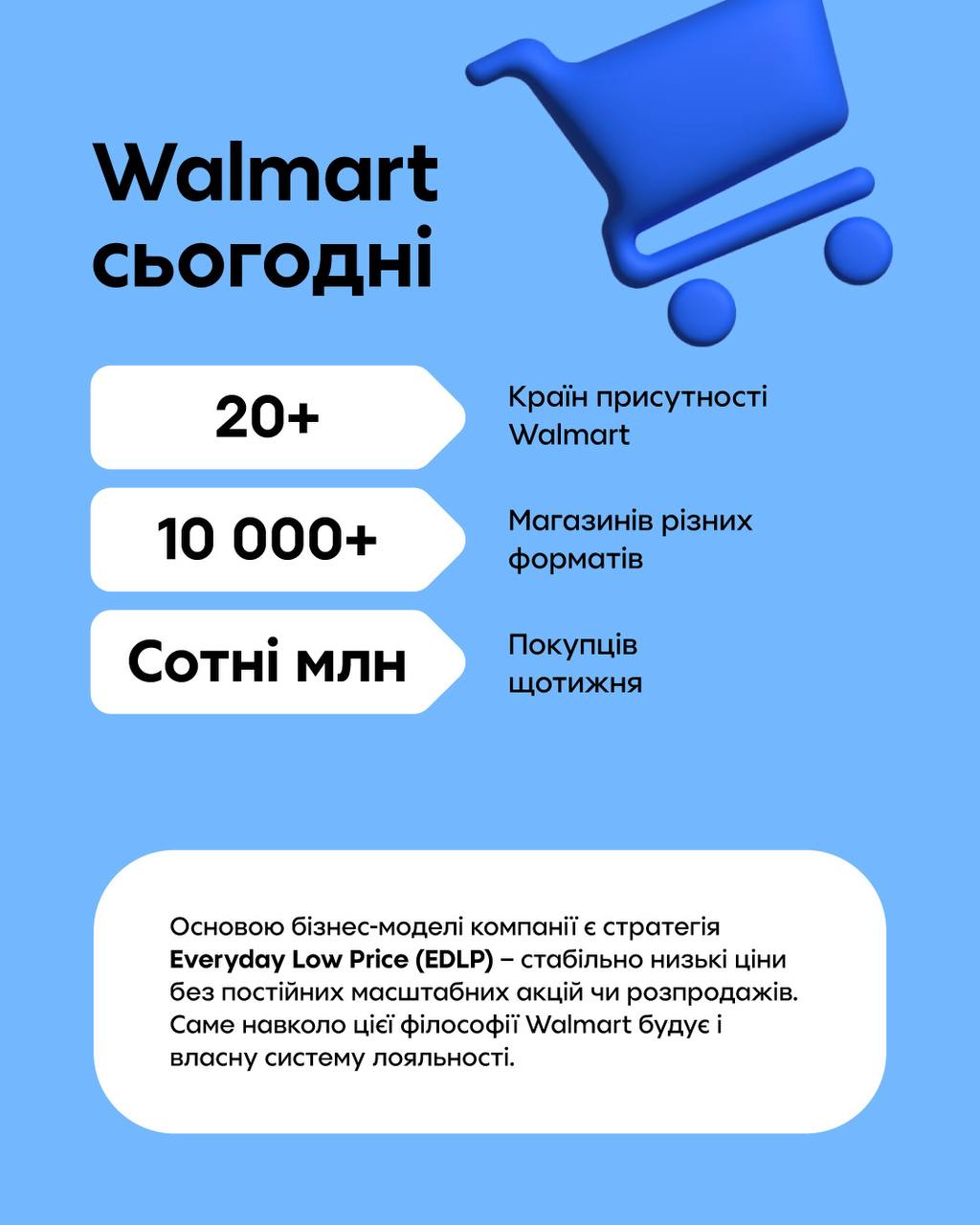 Walmart
сьогодні

20+

Країн присутності Walmart

10 000+

Магазинів різних форматів

Сотні млн

Покупців щотижня

Основою бізнес-моделі компанії є стратегія Everyday Low Price (EDLP) – стабільно низькі ціни без постійних масштабних акцій чи розпродажів. Саме навколо цієї філософії Walmart будує і власну систему лояльності.